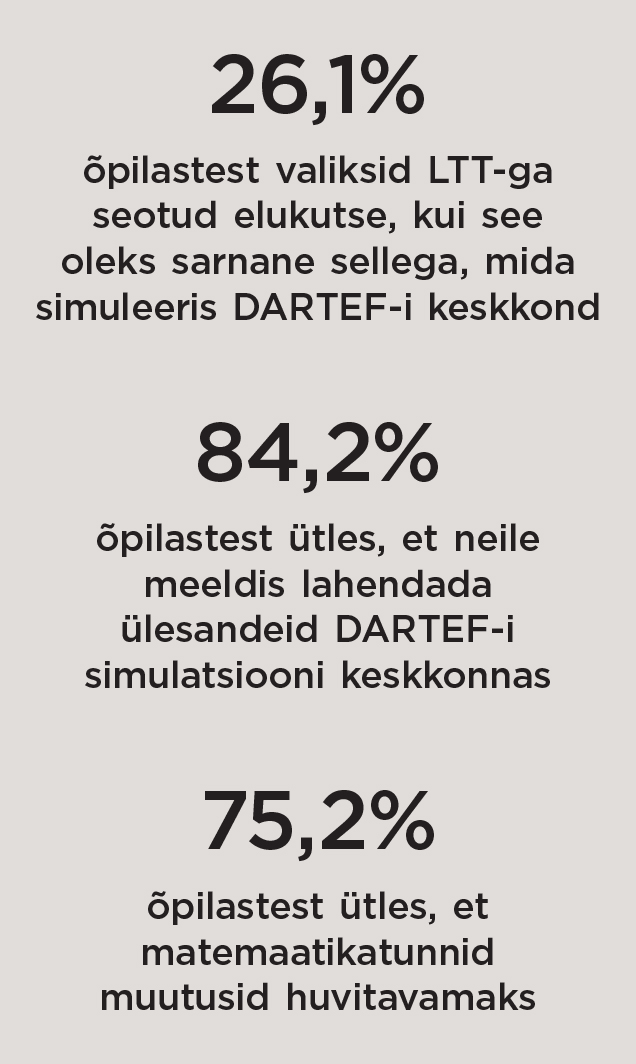 26,1%

õpilastest valiksid LTT-ga seotud elukutse, kui see oleks sarnane sellega, mida simuleeris DARTEF-i keskkond

84,2%

õpilastest ütles, et neile meeldis lahendada ülesandeid DARTEF-i simulatsiooni keskkonnas

75,2%

õpilastest ütles, et matemaatikatunnid muutusid huvitavamaks